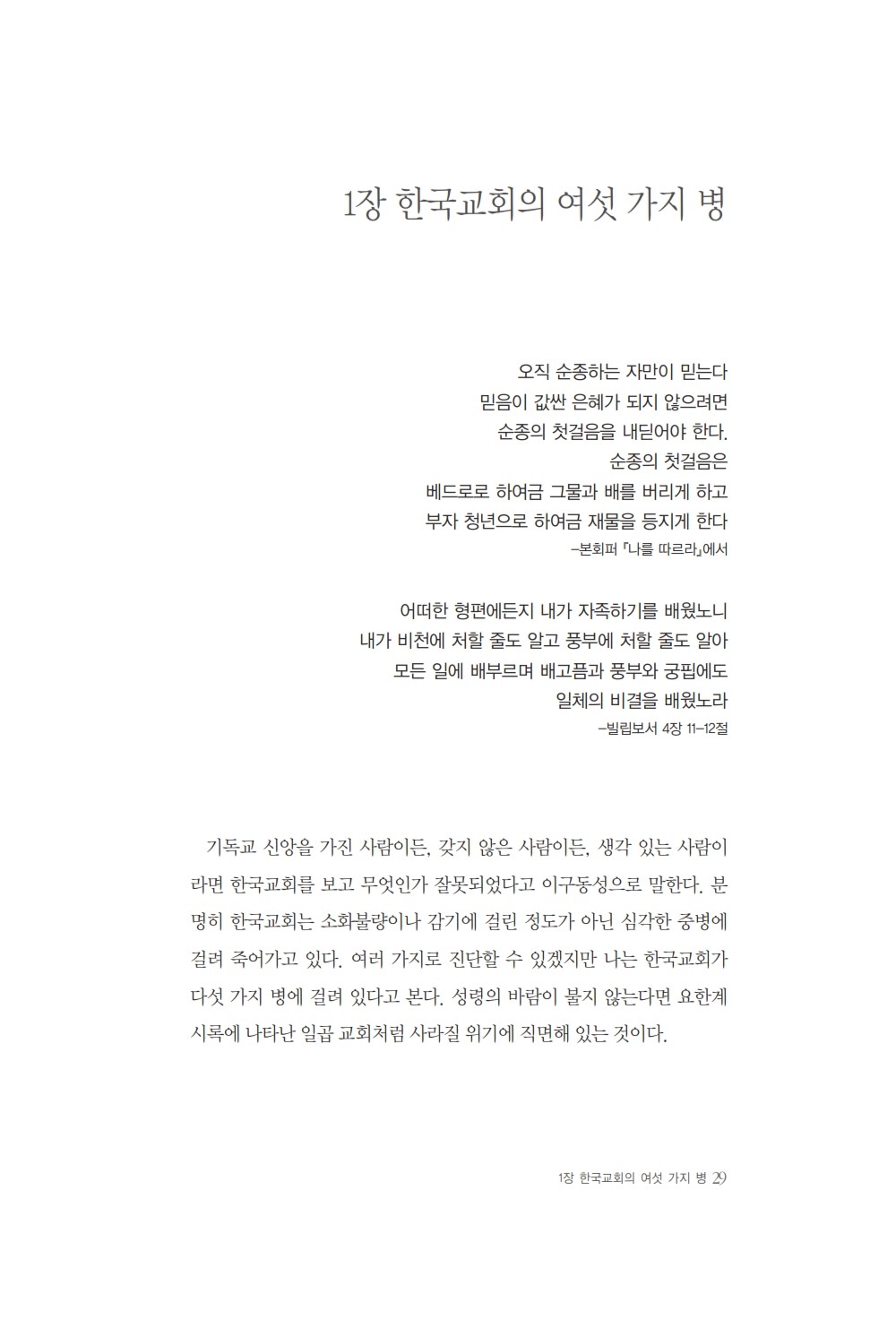 1장 한국교회의 여섯 가지 병

오직 순종하는 자만이 믿는다
믿음이 값싼 은혜가 되지 않으려면
순종의 첫걸음을 내딛어야 한다.
순종의 첫걸음은
베드로로 하여금 그물과 배를 버리게 하고
부자 청년으로 하여금 재물을 등지게 한다
–본회퍼 『나를 따르라』에서

어떠한 형편에든지 내가 자족하기를 배웠노니
내가 비천에 처할 줄도 알고 풍부에 처할 줄도 알아
모든 일에 배부르며 배고픔과 풍부와 궁핍에도
일체의 비결을 배웠노라
–빌립보서 4장 11–12절

기독교 신앙을 가진 사람이든, 갖지 않은 사람이든, 생각 있는 사람이라면 한국교회를 보고 무엇인가 잘못되었다고 이구동성으로 말한다. 분명히 한국교회는 소화불량이나 감기에 걸린 정도가 아닌 심각한 중병에 걸려 죽어가고 있다. 여러 가지로 진단할 수 있겠지만 나는 한국교회가 다섯 가지 병에 걸려 있다고 본다. 성령의 바람이 불지 않는다면 요한계시록에 나타난 일곱 교회처럼 사라질 위기에 직면해 있는 것이다.

1장 한국교회의 여섯 가지 병 29